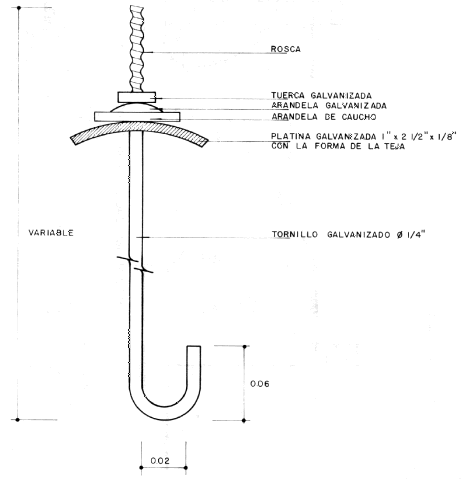 ROSCA

TUERCA GALVANIZADA
ARANDELA GALVANIZADA
ARANDELA DE CAUCHO

PLATINA GALVANIZADA 1" x 2 1/2" x 1/8"
CON LA FORMA DE LA TEJA

VARIABLE

TORNILLO GALVANIZADO Ø 1/4"

0.06

0.02